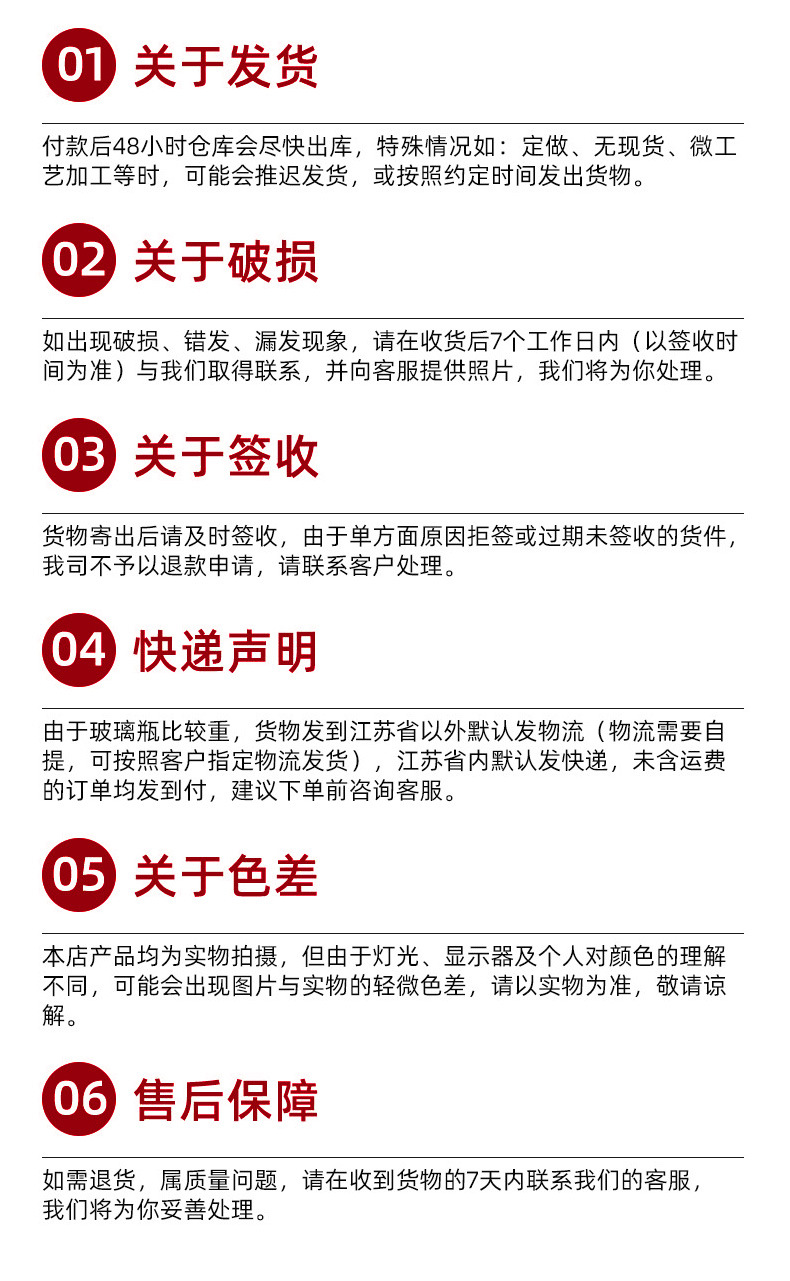 01 关于发货

付款后48小时仓库会尽快出库，特殊情况如：定做、无现货、微工艺加工等时，可能会推迟发货，或按照约定时间发出货物。

02 关于破损

如出现破损、错发、漏发现象，请在收货后7个工作日内（以签收时间为准）与我们取得联系，并向客服提供照片，我们将为你处理。

03 关于签收

货物寄出后请及时签收，由于单方面原因拒签或过期未签收的货件，我司不予以退款申请，请联系客户处理。

04 快递声明

由于玻璃瓶比较重，货物发到江苏省以外默认发物流（物流需要自提，可按照客户指定物流发货），江苏省内默认发快递，未含运费的订单均发到付，建议下单前咨询客服。

05 关于色差

本店产品均为实物拍摄，但由于灯光、显示器及个人对颜色的理解不同，可能会出现图片与实物的轻微色差，请以实物为准，敬请谅解。

06 售后保障

如需退货，属质量问题，请在收到货物的7天内联系我们的客服，我们将为你妥善处理。